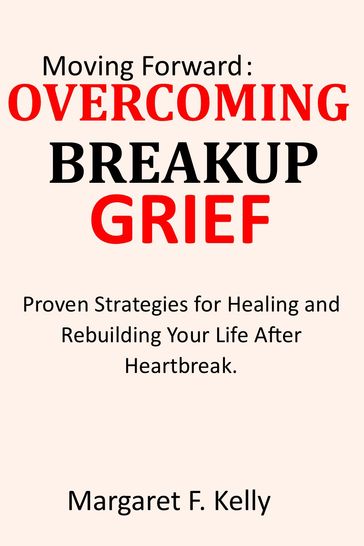 Moving Forward:
OVERCOMING
BREAKUP
GRIEF

Proven Strategies for Healing and Rebuilding Your Life After Heartbreak.

Margaret F. Kelly